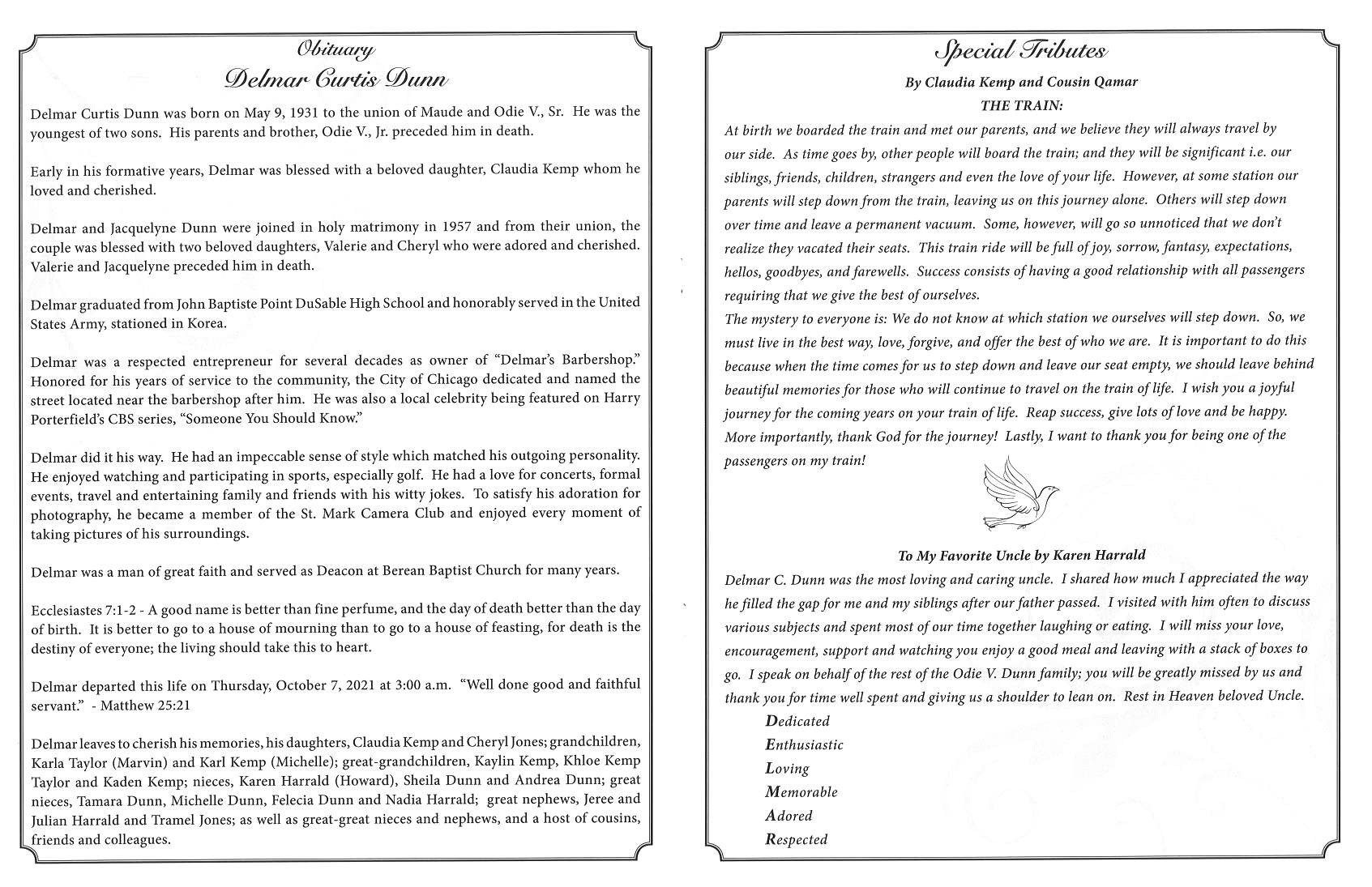 Obituary
Delmar Curtis Dunn

Delmar Curtis Dunn was born on May 9, 1931 to the union of Maude and Odie V., Sr. He was the youngest of two sons. His parents and brother, Odie V., Jr. preceded him in death.

Early in his formative years, Delmar was blessed with a beloved daughter, Claudia Kemp whom he loved and cherished.

Delmar and Jacquelyne Dunn were joined in holy matrimony in 1957 and from their union, the couple was blessed with two beloved daughters, Valerie and Cheryl who were adored and cherished. Valerie and Jacquelyne preceded him in death.

Delmar graduated from John Baptiste Point DuSable High School and honorably served in the United States Army, stationed in Korea.

Delmar was a respected entrepreneur for several decades as owner of "Delmar's Barbershop." Honored for his years of service to the community, the City of Chicago dedicated and named the street located near the barbershop after him. He was also a local celebrity being featured on Harry Porterfield's CBS series, "Someone You Should Know."

Delmar did it his way. He had an impeccable sense of style which matched his outgoing personality. He enjoyed watching and participating in sports, especially golf. He had a love for concerts, formal events, travel and entertaining family and friends with his witty jokes. To satisfy his adoration for photography, he became a member of the St. Mark Camera Club and enjoyed every moment of taking pictures of his surroundings.

Delmar was a man of great faith and served as Deacon at Berean Baptist Church for many years.

Ecclesiastes 7:1-2 - A good name is better than fine perfume, and the day of death better than the day of birth. It is better to go to a house of mourning than to go to a house of feasting, for death is the destiny of everyone; the living should take this to heart.

Delmar departed this life on Thursday, October 7, 2021 at 3:00 a.m. "Well done good and faithful servant." - Matthew 25:21

Delmar leaves to cherish his memories, his daughters, Claudia Kemp and Cheryl Jones; grandchildren, Karla Taylor (Marvin) and Karl Kemp (Michelle); great-grandchildren, Kaylin Kemp, Khloe Kemp Taylor and Kaden Kemp; nieces, Karen Harrald (Howard), Sheila Dunn and Andrea Dunn; great nieces, Tamara Dunn, Michelle Dunn, Felecia Dunn and Nadia Harrald; great nephews, Jeree and Julian Harrald and Tramel Jones; as well as great-great nieces and nephews, and a host of cousins, friends and colleagues.

Special Tributes
By Claudia Kemp and Cousin Qamar
THE TRAIN:
At birth we boarded the train and met our parents, and we believe they will always travel by our side. As time goes by, other people will board the train; and they will be significant i.e. our siblings, friends, children, strangers and even the love of your life. However, at some station our parents will step down from the train, leaving us on this journey alone. Others will step down over time and leave a permanent vacuum. Some, however, will go so unnoticed that we don't realize they vacated their seats. This train ride will be full of joy, sorrow, fantasy, expectations, hellos, goodbyes, and farewells. Success consists of having a good relationship with all passengers requiring that we give the best of ourselves.
The mystery to everyone is: We do not know at which station we ourselves will step down. So, we must live in the best way, love, forgive, and offer the best of who we are. It is important to do this because when the time comes for us to step down and leave our seat empty, we should leave behind beautiful memories for those who will continue to travel on the train of life. I wish you a joyful journey for the coming years on your train of life. Reap success, give lots of love and be happy. More importantly, thank God for the journey! Lastly, I want to thank you for being one of the passengers on my train!

To My Favorite Uncle by Karen Harrald
Delmar C. Dunn was the most loving and caring uncle. I shared how much I appreciated the way he filled the gap for me and my siblings after our father passed. I visited with him often to discuss various subjects and spent most of our time together laughing or eating. I will miss your love, encouragement, support and watching you enjoy a good meal and leaving with a stack of boxes to go. I speak on behalf of the rest of the Odie V. Dunn family; you will be greatly missed by us and thank you for time well spent and giving us a shoulder to lean on. Rest in Heaven beloved Uncle.
Dedicated
Enthusiastic
Loving
Memorable
Adored
Respected